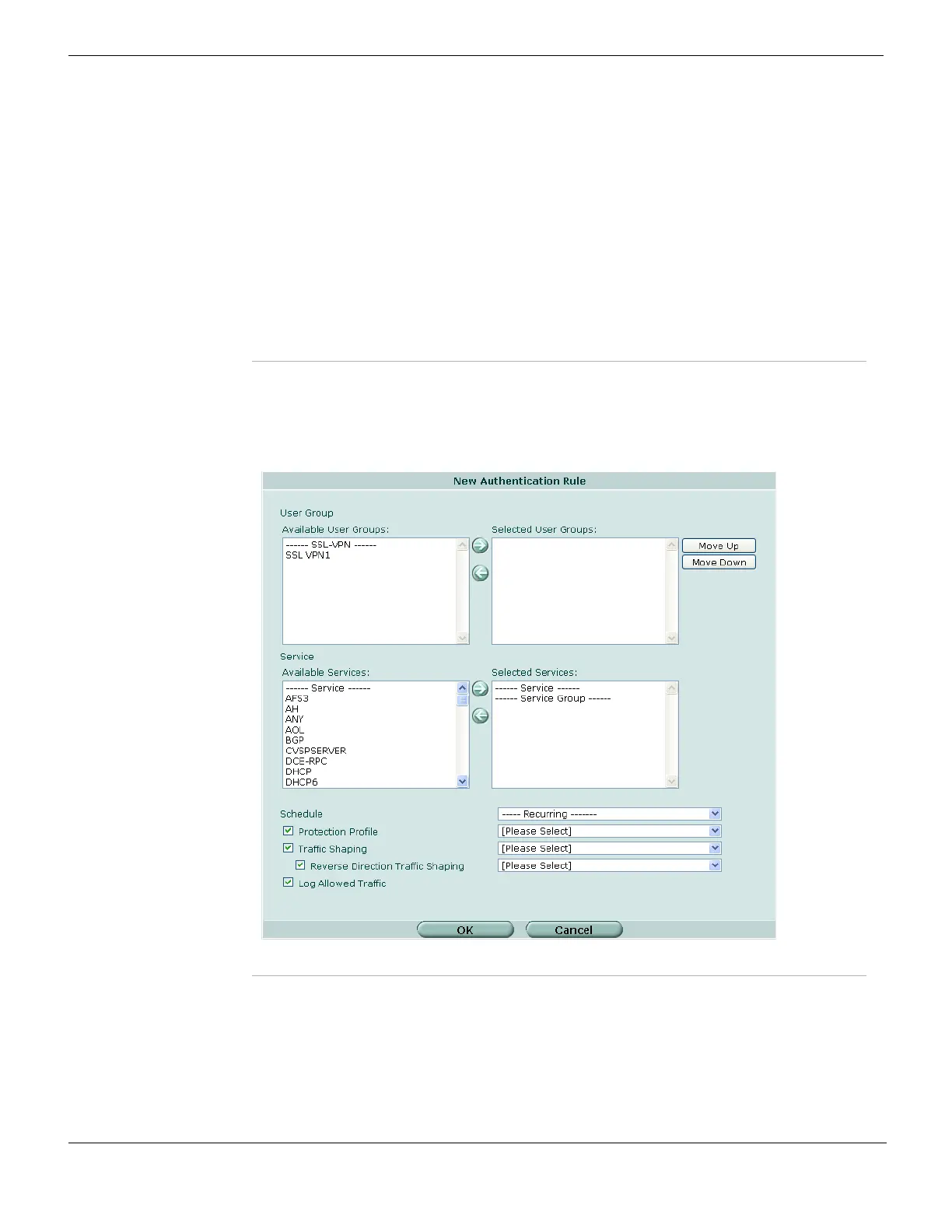 New Authentication Rule

User Group

Available User Groups:

------ SSL-VPN ------
SSL VPN1

Selected User Groups:

Move Up

Move Down

Service

Available Services:

------ Service ------
AFS3
AH
ANY
AOL
BGP
CVSPSERVER
DCE-RPC
DHCP
DHCP6

Selected Services:

------ Service ------
------ Service Group ------

Schedule

----- Recurring -------

Protection Profile

[Please Select]

Traffic Shaping

[Please Select]

Reverse Direction Traffic Shaping

[Please Select]

Log Allowed Traffic

OK

Cancel